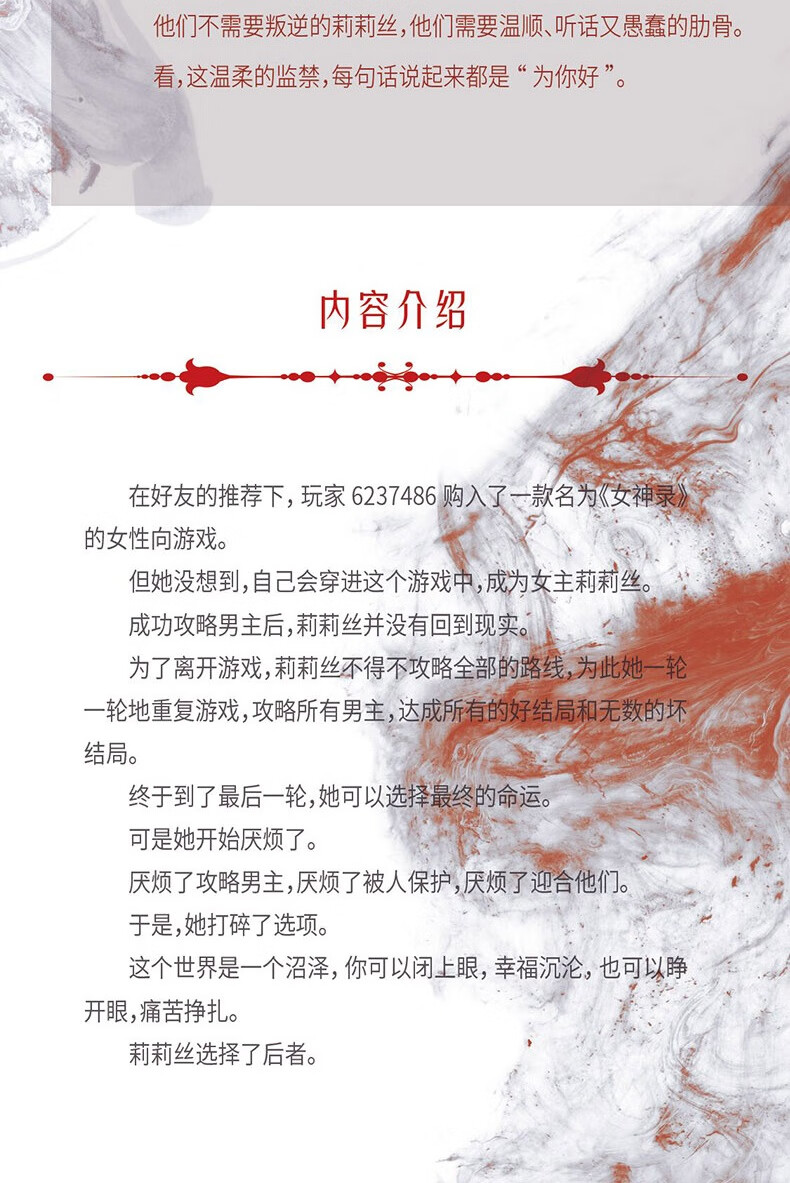 他们不需要叛逆的莉莉丝,他们需要温顺、听话又愚蠢的肋骨。

看,这温柔的监禁,每句话说起来都是“为你好”。

内容介绍

在好友的推荐下,玩家6237486购入了一款名为《女神录》的女性向游戏。

但她没想到,自己会穿进这个游戏中,成为女主莉莉丝。

成功攻略男主后,莉莉丝并没有回到现实。

为了离开游戏,莉莉丝不得不攻略全部的路线,为此她一轮一轮地重复游戏,攻略所有男主,达成所有的好结局和无数的坏结局。

终于到了最后一轮,她可以选择最终的命运。

可是她开始厌烦了。

厌烦了攻略男主,厌烦了被人保护,厌烦了迎合他们。

于是,她打碎了选项。

这个世界是一个沼泽,你可以闭上眼,幸福沉沦,也可以睁开眼,痛苦挣扎。

莉莉丝选择了后者。